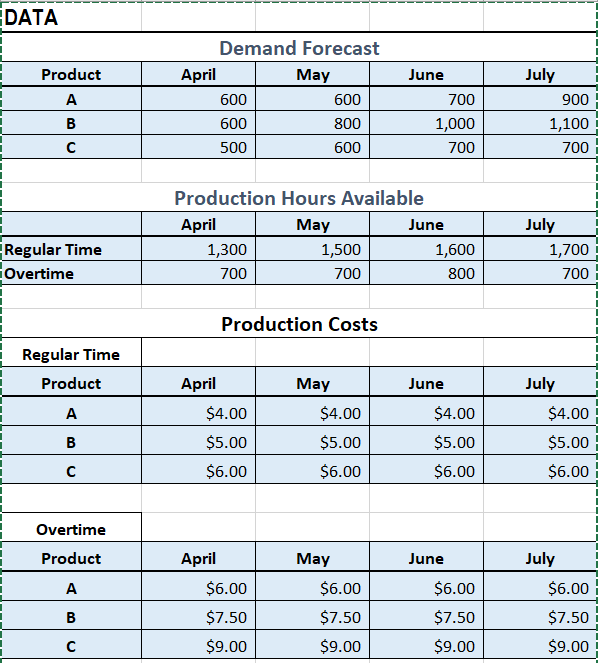 DATA

Demand Forecast

| Product | April | May | June | July |
|---|---|---|---|---|
| A | 600 | 600 | 700 | 900 |
| B | 600 | 800 | 1,000 | 1,100 |
| C | 500 | 600 | 700 | 700 |

Production Hours Available

| | April | May | June | July |
|---|---|---|---|---|
| Regular Time | 1,300 | 1,500 | 1,600 | 1,700 |
| Overtime | 700 | 700 | 800 | 700 |

Production Costs

Regular Time

| Product | April | May | June | July |
|---|---|---|---|---|
| A | \$4.00 | \$4.00 | \$4.00 | \$4.00 |
| B | \$5.00 | \$5.00 | \$5.00 | \$5.00 |
| C | \$6.00 | \$6.00 | \$6.00 | \$6.00 |

Overtime

| Product | April | May | June | July |
|---|---|---|---|---|
| A | \$6.00 | \$6.00 | \$6.00 | \$6.00 |
| B | \$7.50 | \$7.50 | \$7.50 | \$7.50 |
| C | \$9.00 | \$9.00 | \$9.00 | \$9.00 |